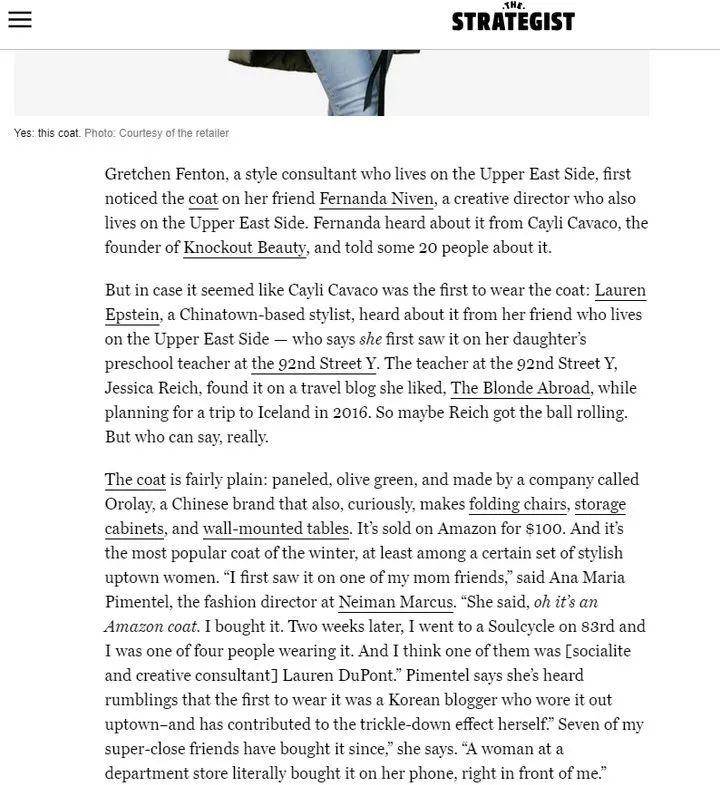 THE
STRATEGIST

Yes: this coat. Photo: Courtesy of the retailer

Gretchen Fenton, a style consultant who lives on the Upper East Side, first noticed the coat on her friend Fernanda Niven, a creative director who also lives on the Upper East Side. Fernanda heard about it from Cayli Cavaco, the founder of Knockout Beauty, and told some 20 people about it.

But in case it seemed like Cayli Cavaco was the first to wear the coat: Lauren Epstein, a Chinatown-based stylist, heard about it from her friend who lives on the Upper East Side — who says she first saw it on her daughter's preschool teacher at the 92nd Street Y. The teacher at the 92nd Street Y, Jessica Reich, found it on a travel blog she liked, The Blonde Abroad, while planning for a trip to Iceland in 2016. So maybe Reich got the ball rolling. But who can say, really.

The coat is fairly plain: paneled, olive green, and made by a company called Orolay, a Chinese brand that also, curiously, makes folding chairs, storage cabinets, and wall-mounted tables. It's sold on Amazon for $100. And it's the most popular coat of the winter, at least among a certain set of stylish uptown women. "I first saw it on one of my mom friends," said Ana Maria Pimentel, the fashion director at Neiman Marcus. "She said, oh it's an Amazon coat. I bought it. Two weeks later, I went to a Soulcycle on 83rd and I was one of four people wearing it. And I think one of them was [socialite and creative consultant] Lauren DuPont." Pimentel says she's heard rumblings that the first to wear it was a Korean blogger who wore it out uptown–and has contributed to the trickle-down effect herself." Seven of my super-close friends have bought it since," she says. "A woman at a department store literally bought it on her phone, right in front of me."